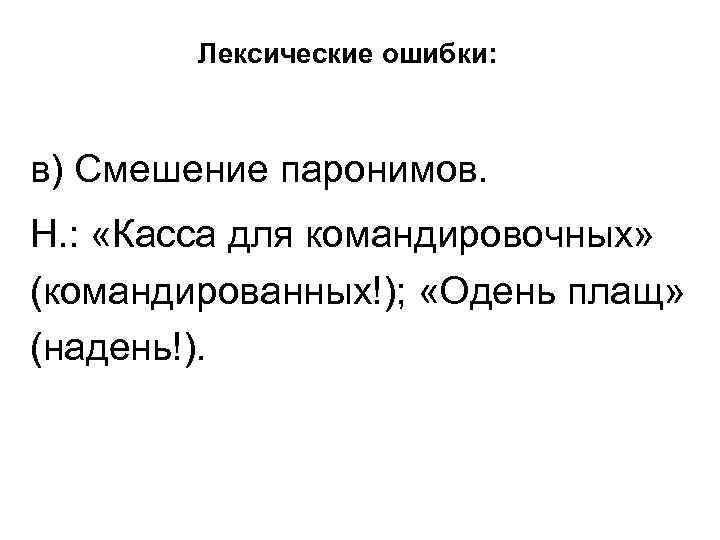 Лексические ошибки:

в) Смешение паронимов.

Н.: «Касса для командировочных» (командированных!); «Одень плащ» (надень!).